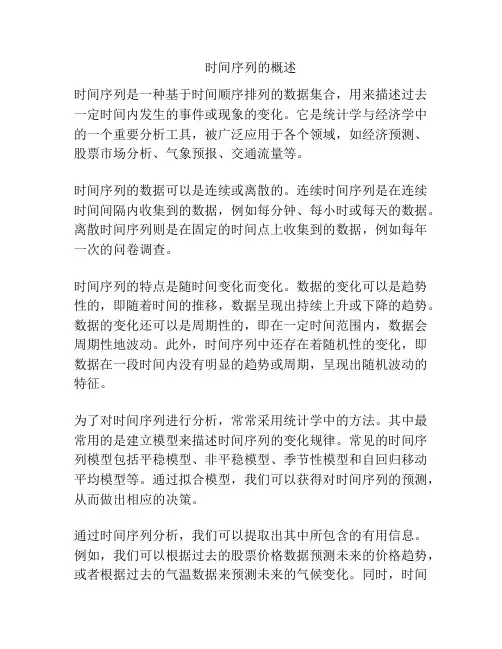 时间序列的概述

时间序列是一种基于时间顺序排列的数据集合，用来描述过去一定时间内发生的事件或现象的变化。它是统计学与经济学中的一个重要分析工具，被广泛应用于各个领域，如经济预测、股票市场分析、气象预报、交通流量等。

时间序列的数据可以是连续或离散的。连续时间序列是在连续时间间隔内收集到的数据，例如每分钟、每小时或每天的数据。离散时间序列则是在固定的时间点上收集到的数据，例如每年一次的问卷调查。

时间序列的特点是随时间变化而变化。数据的变化可以是趋势性的，即随着时间的推移，数据呈现出持续上升或下降的趋势。数据的变化还可以是周期性的，即在一定时间范围内，数据会周期性地波动。此外，时间序列中还存在着随机性的变化，即数据在一段时间内没有明显的趋势或周期，呈现出随机波动的特征。

为了对时间序列进行分析，常常采用统计学中的方法。其中最常用的是建立模型来描述时间序列的变化规律。常见的时间序列模型包括平稳模型、非平稳模型、季节性模型和自回归移动平均模型等。通过拟合模型，我们可以获得对时间序列的预测，从而做出相应的决策。

通过时间序列分析，我们可以提取出其中所包含的有用信息。例如，我们可以根据过去的股票价格数据预测未来的价格趋势，或者根据过去的气温数据来预测未来的气候变化。同时，时间